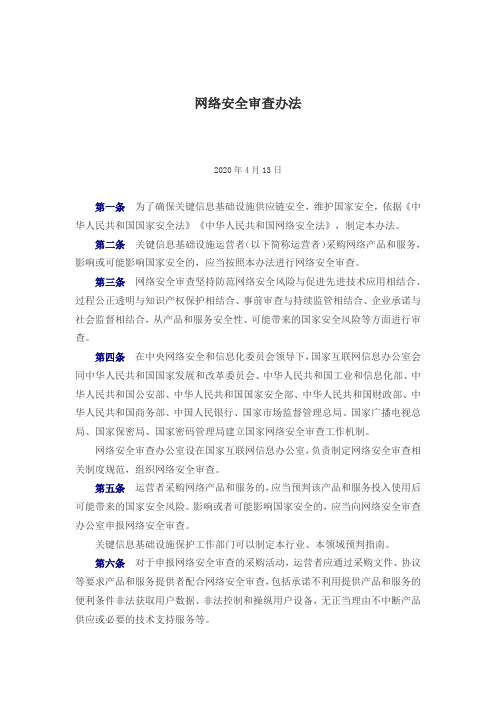 网络安全审查办法

2020 年 4 月 13 日

第一条　为了确保关键信息基础设施供应链安全，维护国家安全，依据《中华人民共和国国家安全法》《中华人民共和国网络安全法》，制定本办法。

第二条　关键信息基础设施运营者（以下简称运营者）采购网络产品和服务，影响或可能影响国家安全的，应当按照本办法进行网络安全审查。

第三条　网络安全审查坚持防范网络安全风险与促进先进技术应用相结合、过程公正透明与知识产权保护相结合、事前审查与持续监管相结合、企业承诺与社会监督相结合，从产品和服务安全性、可能带来的国家安全风险等方面进行审查。

第四条　在中央网络安全和信息化委员会领导下，国家互联网信息办公室会同中华人民共和国国家发展和改革委员会、中华人民共和国工业和信息化部、中华人民共和国公安部、中华人民共和国国家安全部、中华人民共和国财政部、中华人民共和国商务部、中国人民银行、国家市场监督管理总局、国家广播电视总局、国家保密局、国家密码管理局建立国家网络安全审查工作机制。

网络安全审查办公室设在国家互联网信息办公室，负责制定网络安全审查相关制度规范，组织网络安全审查。

第五条　运营者采购网络产品和服务的，应当预判该产品和服务投入使用后可能带来的国家安全风险。影响或者可能影响国家安全的，应当向网络安全审查办公室申报网络安全审查。

关键信息基础设施保护工作部门可以制定本行业、本领域预判指南。

第六条　对于申报网络安全审查的采购活动，运营者应通过采购文件、协议等要求产品和服务提供者配合网络安全审查，包括承诺不利用提供产品和服务的便利条件非法获取用户数据、非法控制和操纵用户设备，无正当理由不中断产品供应或必要的技术支持服务等。